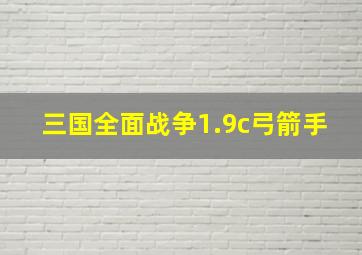 三国全面战争1.9c弓箭手